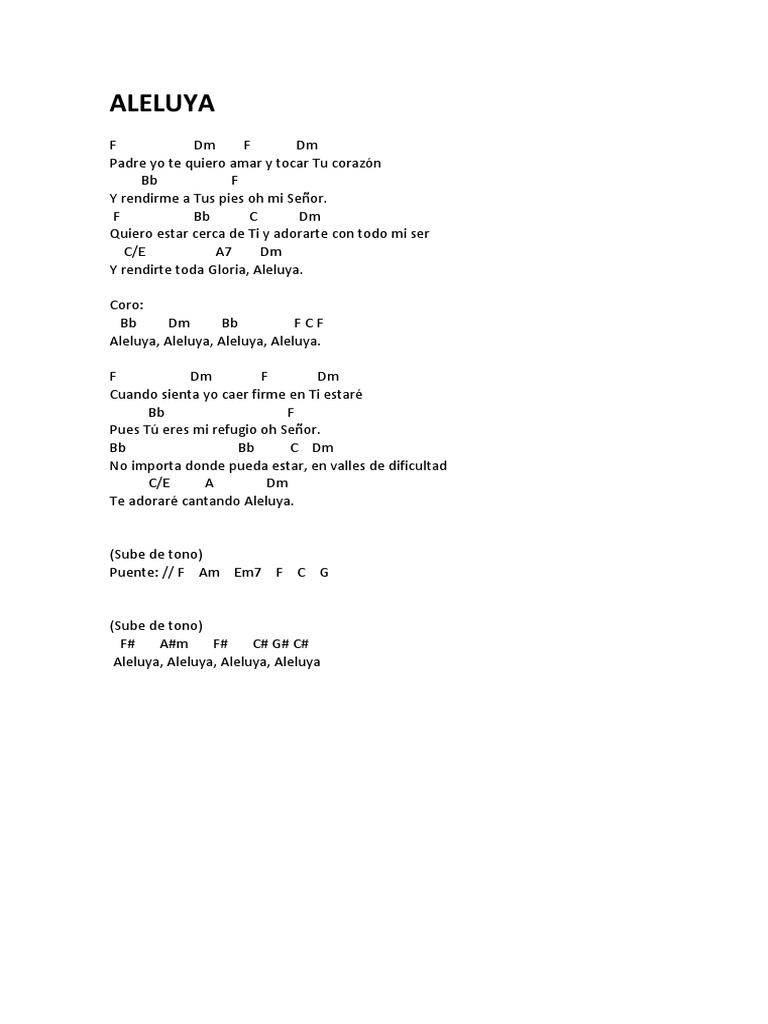 ALELUYA

F Dm F Dm
Padre yo te quiero amar y tocar Tu corazón
Bb F
Y rendirme a Tus pies oh mi Señor.
F Bb C Dm
Quiero estar cerca de Ti y adorarte con todo mi ser
C/E A7 Dm
Y rendirte toda Gloria, Aleluya.

Coro:
Bb Dm Bb F C F
Aleluya, Aleluya, Aleluya, Aleluya.

F Dm F Dm
Cuando sienta yo caer firme en Ti estaré
Bb F
Pues Tú eres mi refugio oh Señor.
Bb Bb C Dm
No importa donde pueda estar, en valles de dificultad
C/E A Dm
Te adoraré cantando Aleluya.

(Sube de tono)
Puente: // F Am Em7 F C G

(Sube de tono)
F# A#m F# C# G# C#
Aleluya, Aleluya, Aleluya, Aleluya